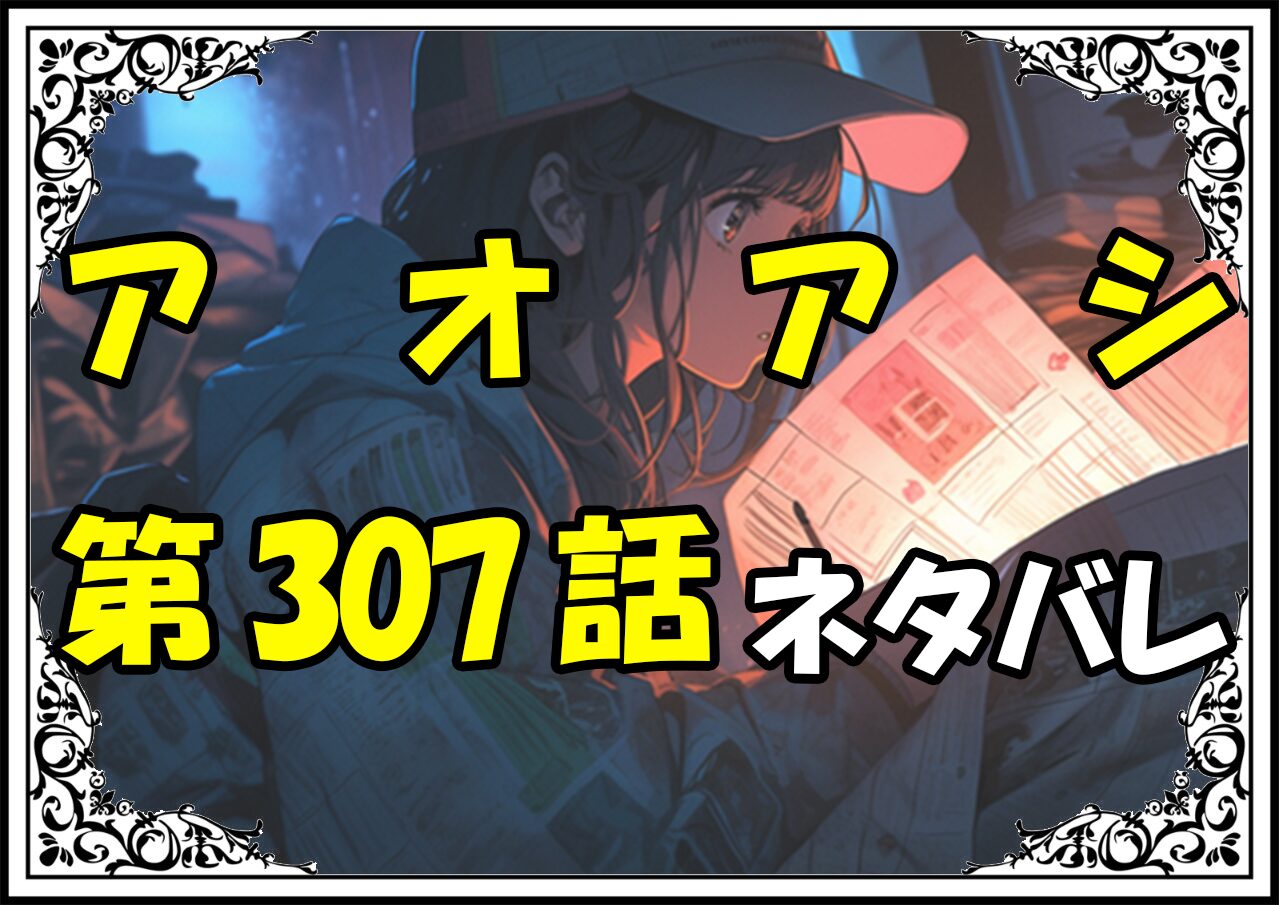 アオアシ

第307話 ネタバレ